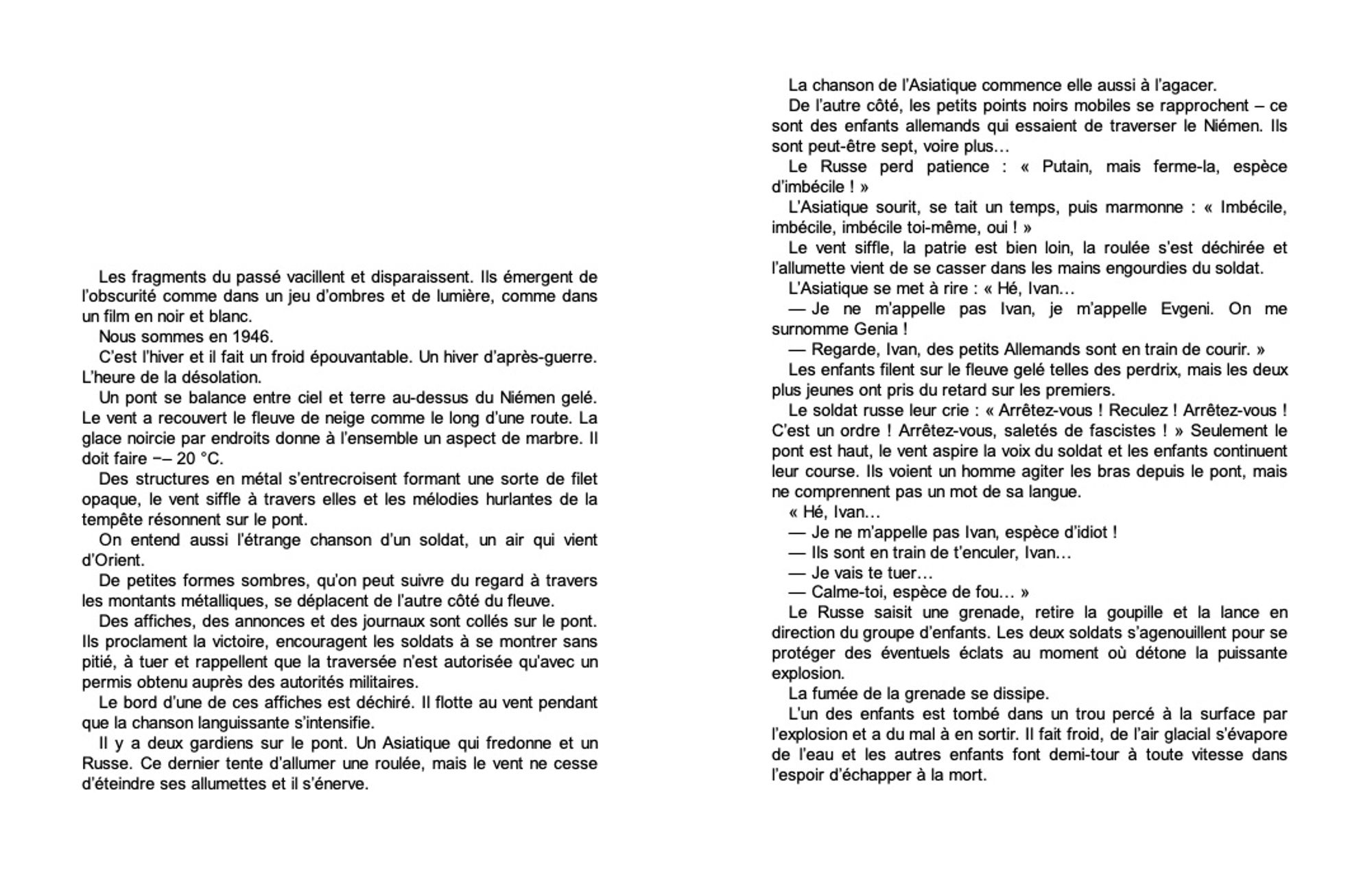 Les fragments du passé vacillent et disparaissent. Ils émergent de l'obscurité comme dans un jeu d'ombres et de lumière, comme dans un film en noir et blanc.

Nous sommes en 1946.

C'est l'hiver et il fait un froid épouvantable. Un hiver d'après-guerre. L'heure de la désolation.

Un pont se balance entre ciel et terre au-dessus du Niémen gelé. Le vent a recouvert le fleuve de neige comme le long d'une route. La glace noircie par endroits donne à l'ensemble un aspect de marbre. Il doit faire −– 20 °C.

Des structures en métal s'entrecroisent formant une sorte de filet opaque, le vent siffle à travers elles et les mélodies hurlantes de la tempête résonnent sur le pont.

On entend aussi l'étrange chanson d'un soldat, un air qui vient d'Orient.

De petites formes sombres, qu'on peut suivre du regard à travers les montants métalliques, se déplacent de l'autre côté du fleuve.

Des affiches, des annonces et des journaux sont collés sur le pont. Ils proclament la victoire, encouragent les soldats à se montrer sans pitié, à tuer et rappellent que la traversée n'est autorisée qu'avec un permis obtenu auprès des autorités militaires.

Le bord d'une de ces affiches est déchiré. Il flotte au vent pendant que la chanson languissante s'intensifie.

Il y a deux gardiens sur le pont. Un Asiatique qui fredonne et un Russe. Ce dernier tente d'allumer une roulée, mais le vent ne cesse d'éteindre ses allumettes et il s'énerve.

La chanson de l'Asiatique commence elle aussi à l'agacer.

De l'autre côté, les petits points noirs mobiles se rapprochent – ce sont des enfants allemands qui essaient de traverser le Niémen. Ils sont peut-être sept, voire plus…

Le Russe perd patience : « Putain, mais ferme-la, espèce d'imbécile ! »

L'Asiatique sourit, se tait un temps, puis marmonne : « Imbécile, imbécile, imbécile toi-même, oui ! »

Le vent siffle, la patrie est bien loin, la roulée s'est déchirée et l'allumette vient de se casser dans les mains engourdies du soldat.

L'Asiatique se met à rire : « Hé, Ivan…

— Je ne m'appelle pas Ivan, je m'appelle Evgeni. On me surnomme Genia !

— Regarde, Ivan, des petits Allemands sont en train de courir. »

Les enfants filent sur le fleuve gelé telles des perdrix, mais les deux plus jeunes ont pris du retard sur les premiers.

Le soldat russe leur crie : « Arrêtez-vous ! Reculez ! Arrêtez-vous ! C'est un ordre ! Arrêtez-vous, saletés de fascistes ! » Seulement le pont est haut, le vent aspire la voix du soldat et les enfants continuent leur course. Ils voient un homme agiter les bras depuis le pont, mais ne comprennent pas un mot de sa langue.

« Hé, Ivan…

— Je ne m'appelle pas Ivan, espèce d'idiot !

— Ils sont en train de t'enculer, Ivan…

— Je vais te tuer…

— Calme-toi, espèce de fou… »

Le Russe saisit une grenade, retire la goupille et la lance en direction du groupe d'enfants. Les deux soldats s'agenouillent pour se protéger des éventuels éclats au moment où détone la puissante explosion.

La fumée de la grenade se dissipe.

L'un des enfants est tombé dans un trou percé à la surface par l'explosion et a du mal à en sortir. Il fait froid, de l'air glacial s'évapore de l'eau et les autres enfants font demi-tour à toute vitesse dans l'espoir d'échapper à la mort.